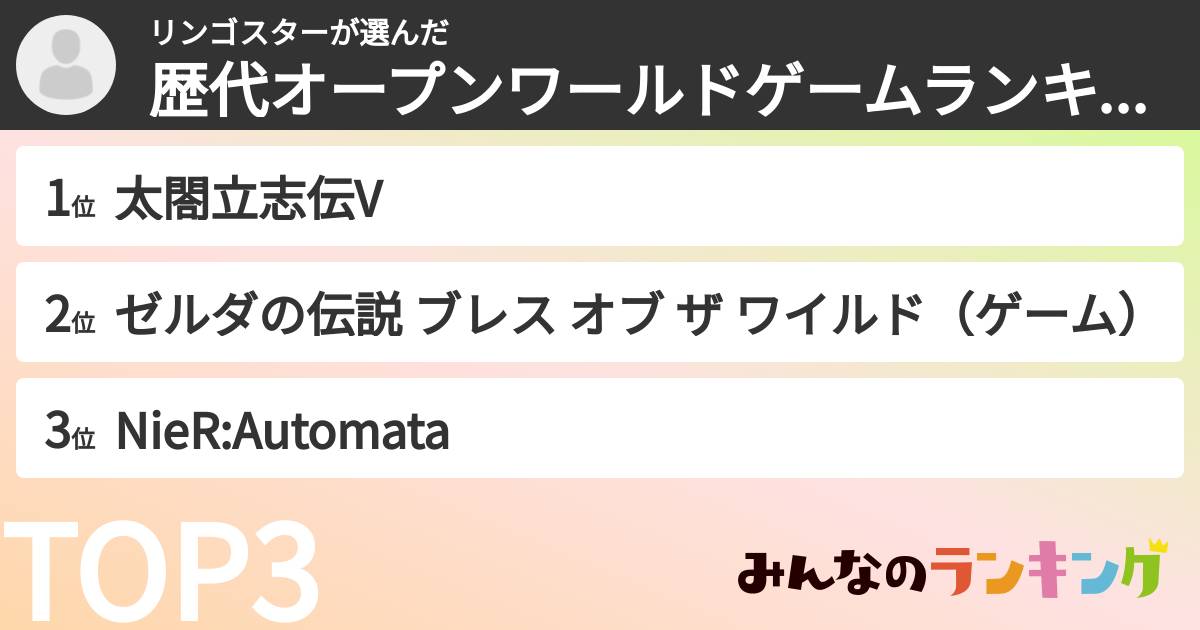 リンゴスターが選んだ
歴代オープンワールドゲームランキ...

1位 太閤立志伝V

2位 ゼルダの伝説 ブレス オブ ザ ワイルド（ゲーム）

3位 NieR:Automata

TOP3

みんなのランキング